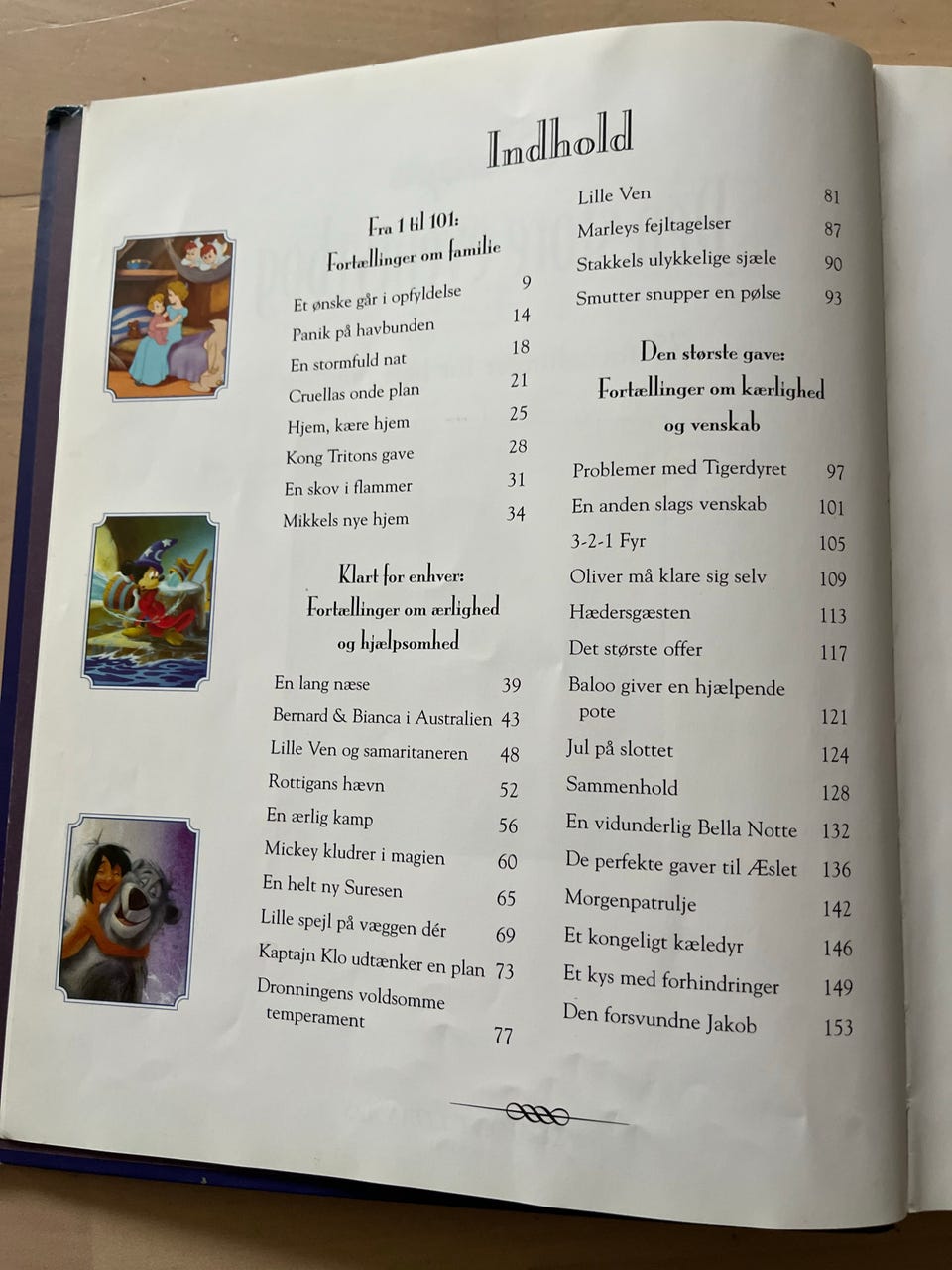 Indhold

Fra 1 til 101:
Fortællinger om familie

Et ønske går i opfyldelse 9
Panik på havbunden 14
En stormfuld nat 18
Cruellas onde plan 21
Hjem, kære hjem 25
Kong Tritons gave 28
En skov i flammer 31
Mikkels nye hjem 34

Klart for enhver:
Fortællinger om ærlighed og hjælpsomhed

En lang næse 39
Bernard & Bianca i Australien 43
Lille Ven og samaritaneren 48
Rottigans hævn 52
En ærlig kamp 56
Mickey kludrer i magien 60
En helt ny Suresen 65
Lille spejl på væggen dér 69
Kaptajn Klo udtænker en plan 73
Dronningens voldsomme temperament 77

Lille Ven 81
Marleys fejltagelser 87
Stakkels ulykkelige sjæle 90
Smutter snupper en pølse 93

Den største gave:
Fortællinger om kærlighed og venskab

Problemer med Tigerdyret 97
En anden slags venskab 101
3-2-1 Fyr 105
Oliver må klare sig selv 109
Hædersgæsten 113
Det største offer 117
Baloo giver en hjælpende pote 121
Jul på slottet 124
Sammenhold 128
En vidunderlig Bella Notte 132
De perfekte gaver til Æslet 136
Morgenpatrulje 142
Et kongeligt kæledyr 146
Et kys med forhindringer 149
Den forsvundne Jakob 153